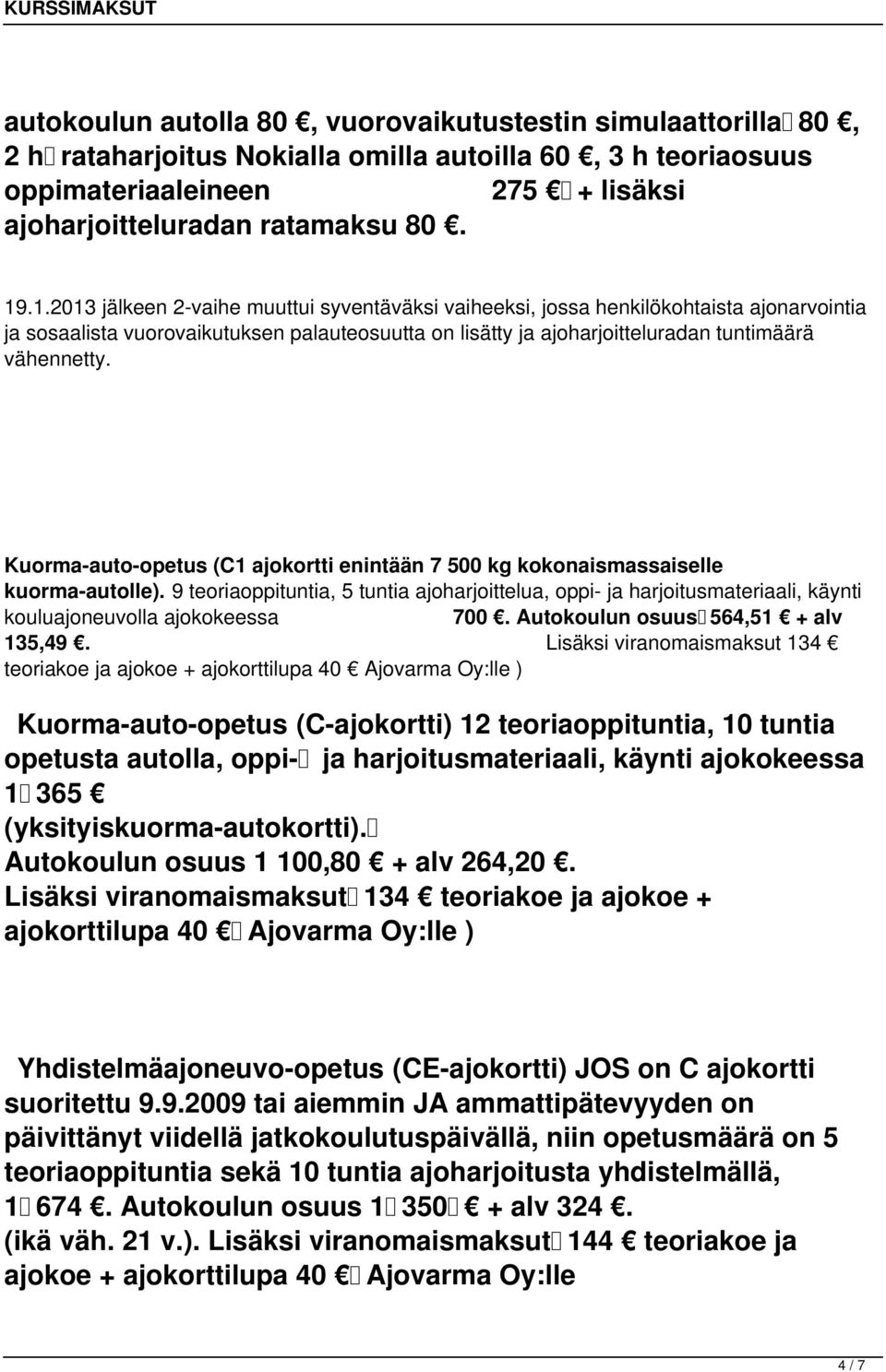 KURSSIMAKSUT

autokoulun autolla 80 €, vuorovaikutustestin simulaattorilla 80 €, 2 h rataharjoitus Nokialla omilla autoilla 60 €, 3 h teoriaosuus oppimateriaaleineen 275 € + lisäksi ajoharjoitteluradan ratamaksu 80 €.

19.1.2013 jälkeen 2-vaihe muuttui syventäväksi vaiheeksi, jossa henkilökohtaista ajonarvointia ja sosaalista vuorovaikutuksen palauteosuutta on lisätty ja ajoharjoitteluradan tuntimäärä vähennetty.

Kuorma-auto-opetus (C1 ajokortti enintään 7 500 kg kokonaismassaiselle kuorma-autolle). 9 teoriaoppituntia, 5 tuntia ajoharjoittelua, oppi- ja harjoitusmateriaali, käynti kouluajoneuvolla ajokokeessa 700 €. Autokoulun osuus 564,51 € + alv 135,49 €. Lisäksi viranomaismaksut 134 € teoriakoe ja ajokoe + ajokorttilupa 40 € Ajovarma Oy:lle )

Kuorma-auto-opetus (C-ajokortti) 12 teoriaoppituntia, 10 tuntia opetusta autolla, oppi- ja harjoitusmateriaali, käynti ajokokeessa 1 365 € (yksityiskuorma-autokortti). Autokoulun osuus 1 100,80 € + alv 264,20 €. Lisäksi viranomaismaksut 134 € teoriakoe ja ajokoe + ajokorttilupa 40 € Ajovarma Oy:lle )

Yhdistelmäajoneuvo-opetus (CE-ajokortti) JOS on C ajokortti suoritettu 9.9.2009 tai aiemmin JA ammattipätevyyden on päivittänyt viidellä jatkokoulutuspäivällä, niin opetusmäärä on 5 teoriaoppituntia sekä 10 tuntia ajoharjoitusta yhdistelmällä, 1 674 €. Autokoulun osuus 1 350 € + alv 324 €. (ikä väh. 21 v.). Lisäksi viranomaismaksut 144 € teoriakoe ja ajokoe + ajokorttilupa 40 € Ajovarma Oy:lle

4 / 7